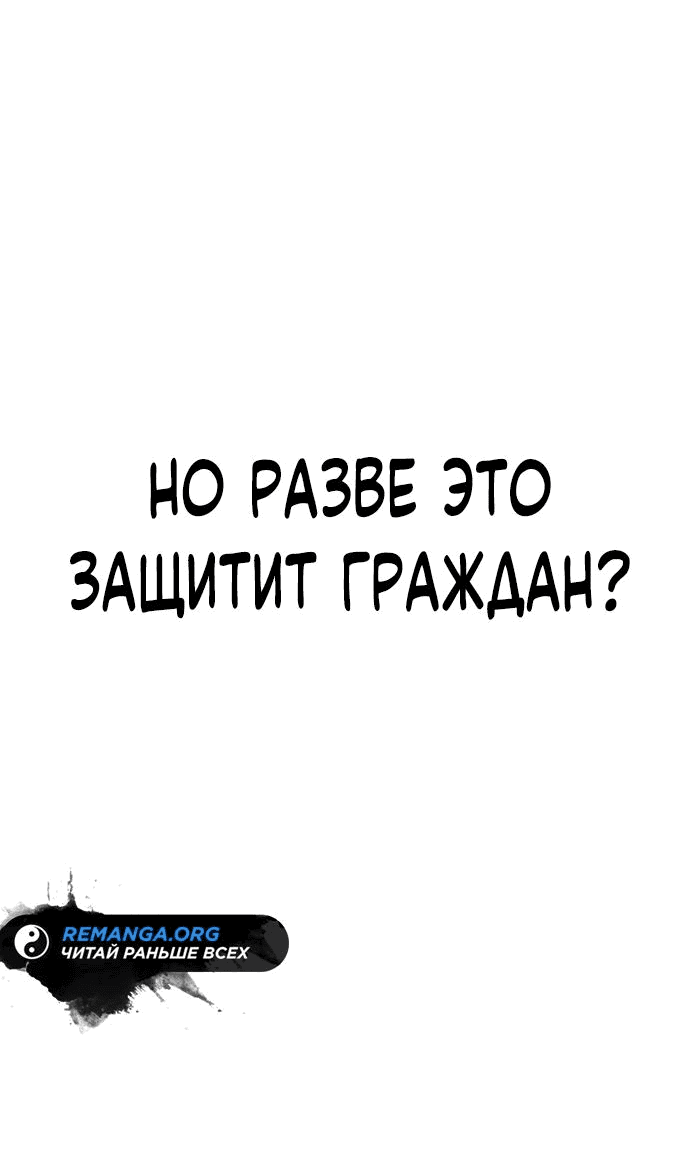 НО РАЗВЕ ЭТО ЗАЩИТИТ ГРАЖДАН?

REMANGA.ORG
ЧИТАЙ РАНЬШЕ ВСЕХ